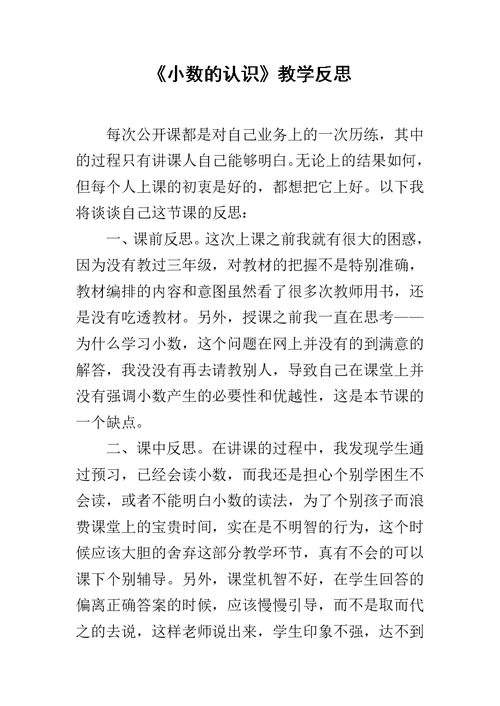 《小数的认识》教学反思

每次公开课都是对自己业务上的一次历练，其中的过程只有讲课人自己能够明白。无论上的结果如何，但每个人上课的初衷是好的，都想把它上好。以下我将谈谈自己这节课的反思：

一、课前反思。这次上课之前我就有很大的困惑，因为没有教过三年级，对教材的把握不是特别准确，教材编排的内容和意图虽然看了很多次教师用书，还是没有吃透教材。另外，授课之前我一直在思考——为什么学习小数，这个问题在网上并没有的到满意的解答，我没没有再去请教别人，导致自己在课堂上并没有强调小数产生的必要性和优越性，这是本节课的一个缺点。

二、课中反思。在讲课的过程中，我发现学生通过预习，已经会读小数，而我还是担心个别学困生不会读，或者不能明白小数的读法，为了个别孩子而浪费课堂上的宝贵时间，实在是不明智的行为，这个时候应该大胆的舍弃这部分教学环节，真有不会的可以课下个别辅导。另外，课堂机智不好，在学生回答的偏离正确答案的时候，应该慢慢引导，而不是取而代之的去说，这样老师说出来，学生印象不强，达不到